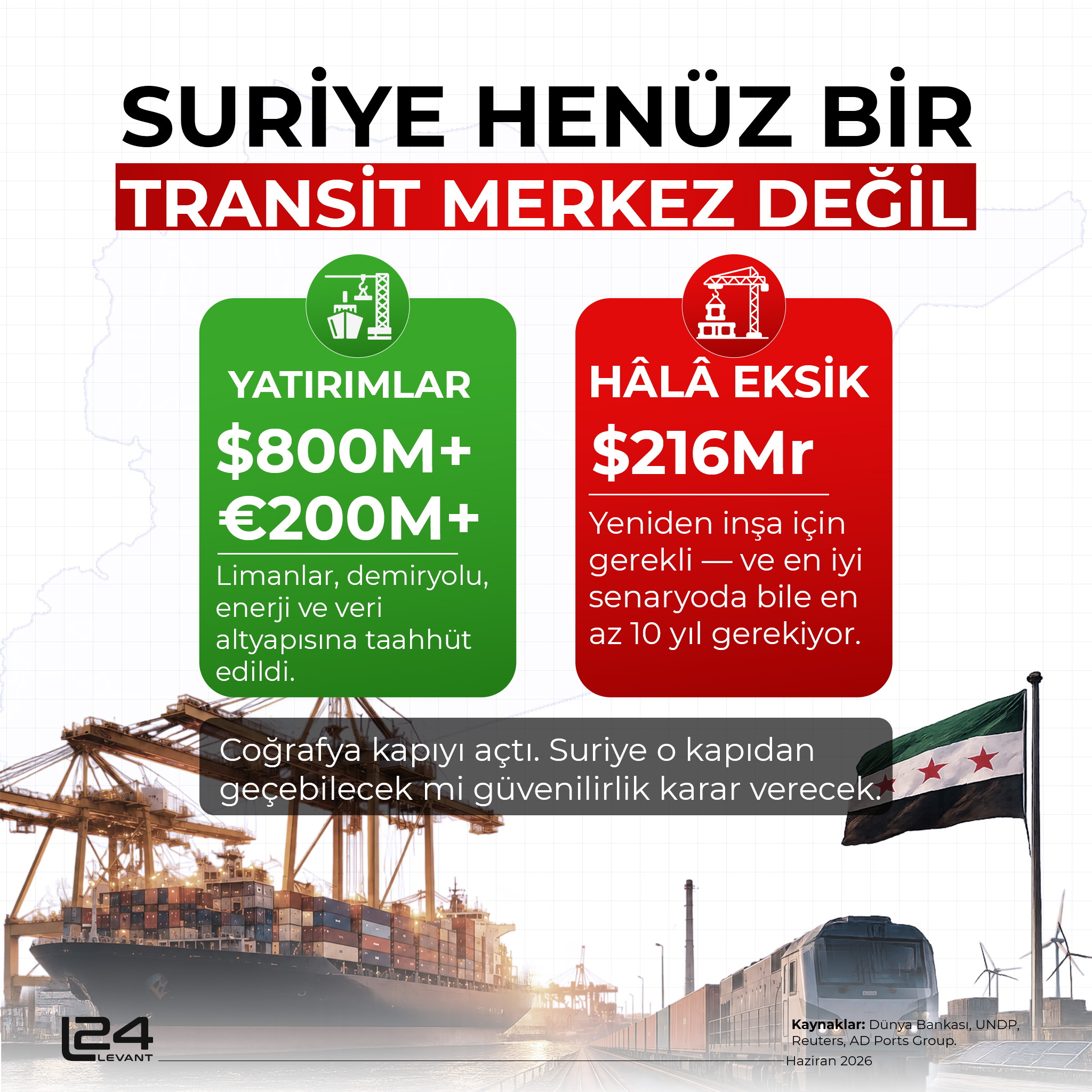 SURİYE HENÜZ BİR
TRANSİT MERKEZ DEĞİL

YATIRIMLAR

$800M+
€200M+

Limanlar, demiryolu, enerji ve veri altyapısına taahhüt edildi.

HÂLÂ EKSİK

$216Mr

Yeniden inşa için gerekli — ve en iyi senaryoda bile en az 10 yıl gerekiyor.

Coğrafya kapıyı açtı. Suriye o kapıdan geçebilecek mi güvenilirlik karar verecek.

L24
LEVANT

Kaynaklar: Dünya Bankası, UNDP, Reuters, AD Ports Group.

Haziran 2026